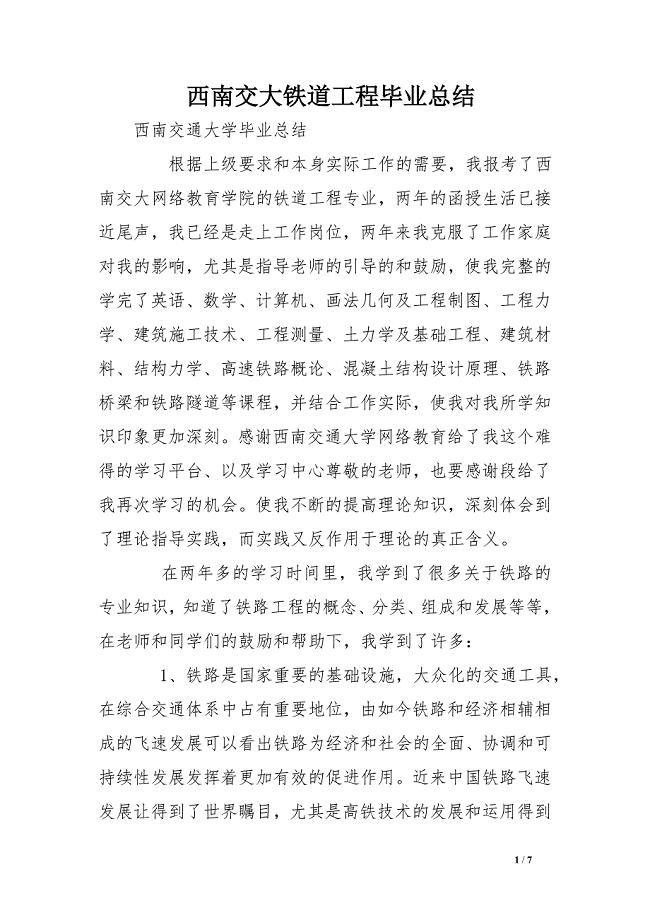 西南交大铁道工程毕业总结

西南交通大学毕业总结

根据上级要求和本身实际工作的需要，我报考了西南交大网络教育学院的铁道工程专业，两年的函授生活已接近尾声，我已经是走上工作岗位，两年来我克服了工作家庭对我的影响，尤其是指导老师的引导的和鼓励，使我完整的学完了英语、数学、计算机、画法几何及工程制图、工程力学、建筑施工技术、工程测量、土力学及基础工程、建筑材料、结构力学、高速铁路概论、混凝土结构设计原理、铁路桥梁和铁路隧道等课程，并结合工作实际，使我对我所学知识印象更加深刻。感谢西南交通大学网络教育给了我这个难得的学习平台、以及学习中心尊敬的老师，也要感谢段给了我再次学习的机会。使我不断的提高理论知识，深刻体会到了理论指导实践，而实践又反作用于理论的真正含义。

在两年多的学习时间里，我学到了很多关于铁路的专业知识，知道了铁路工程的概念、分类、组成和发展等等，在老师和同学们的鼓励和帮助下，我学到了许多：

1、铁路是国家重要的基础设施，大众化的交通工具，在综合交通体系中占有重要地位，由如今铁路和经济相辅相成的飞速发展可以看出铁路为经济和社会的全面、协调和可持续性发展发挥着更加有效的促进作用。近来中国铁路飞速发展让得到了世界瞩目，尤其是高铁技术的发展和运用得到

1 / 7